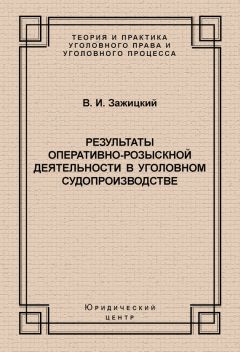 ТЕОРИЯ И ПРАКТИКА
УГОЛОВНОГО ПРАВА И
УГОЛОВНОГО ПРОЦЕССА

В. И. Зажицкий

РЕЗУЛЬТАТЫ
ОПЕРАТИВНО-РОЗЫСКНОЙ
ДЕЯТЕЛЬНОСТИ В УГОЛОВНОМ
СУДОПРОИЗВОДСТВЕ

Юридический
центр